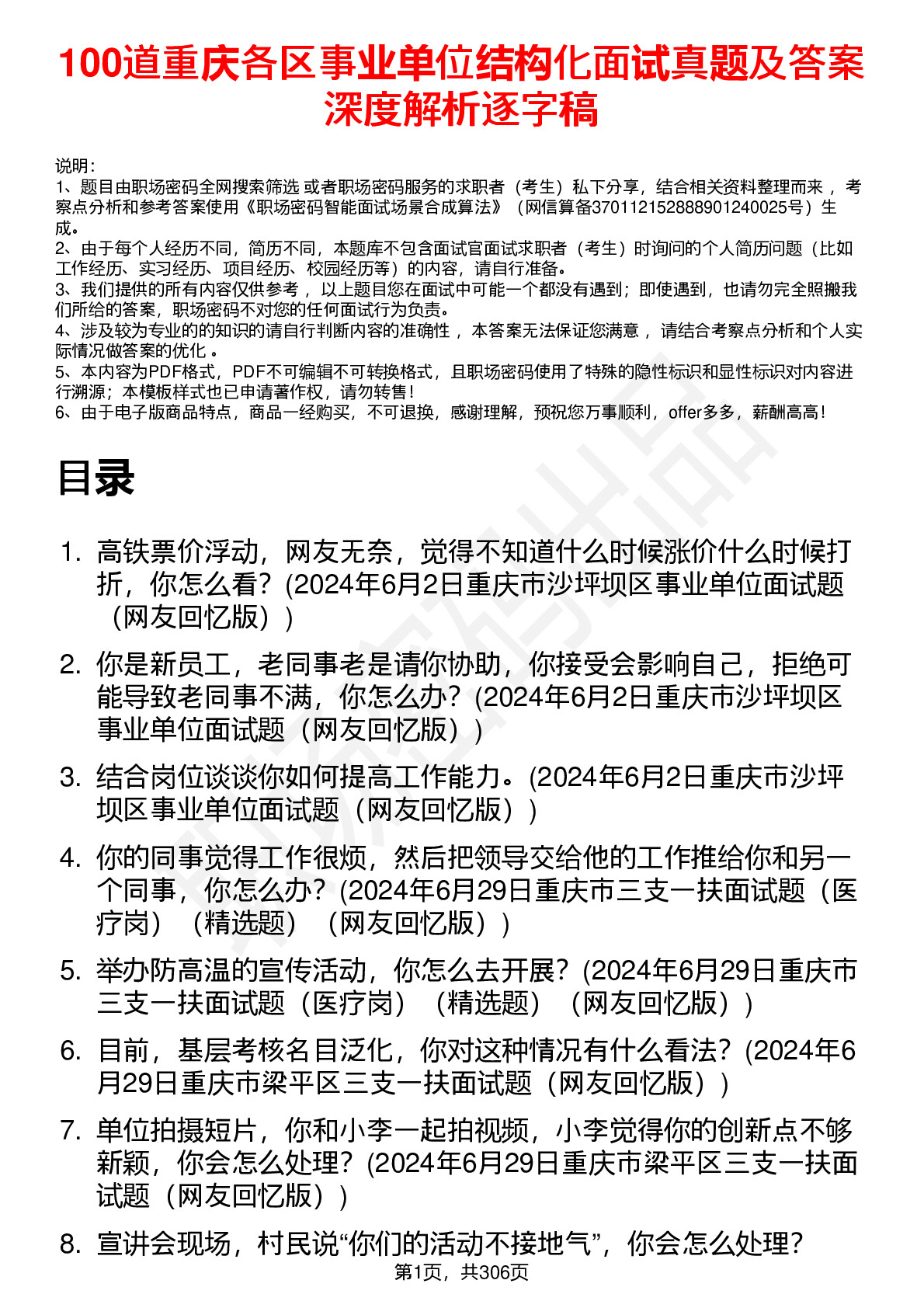 100道重庆各区事业单位结构化面试真题及答案深度解析逐字稿

说明：
1、题目由职场密码全网搜索筛选 或者职场密码服务的求职者（考生）私下分享，结合相关资料整理而来 ，考察点分析和参考答案使用《职场密码智能面试场景合成算法》（网信算备370112152888901240025号）生成。
2、由于每个人经历不同，简历不同，本题库不包含面试官面试求职者（考生）时询问的个人简历问题（比如工作经历、实习经历、项目经历、校园经历等）的内容，请自行准备。
3、我们提供的所有内容仅供参考 ，以上题目您在面试中可能一个都没有遇到；即使遇到，也请勿完全照搬我们所给的答案，职场密码不对您的任何面试行为负责。
4、涉及较为专业的的知识的请自行判断内容的准确性 ，本答案无法保证您满意 ，请结合考察点分析和个人实际情况做答案的优化 。
5、本内容为PDF格式，PDF不可编辑不可转换格式，且职场密码使用了特殊的隐性标识和显性标识对内容进行溯源；本模板样式也已申请著作权，请勿转售！
6、由于电子版商品特点，商品一经购买，不可退换，感谢理解，预祝您万事顺利，offer多多，薪酬高高！

目录

1. 高铁票价浮动，网友无奈，觉得不知道什么时候涨价什么时候打折，你怎么看？(2024年6月2日重庆市沙坪坝区事业单位面试题（网友回忆版）)
2. 你是新员工，老同事老是请你协助，你接受会影响自己，拒绝可能导致老同事不满，你怎么办？(2024年6月2日重庆市沙坪坝区事业单位面试题（网友回忆版）)
3. 结合岗位谈谈你如何提高工作能力。(2024年6月2日重庆市沙坪坝区事业单位面试题（网友回忆版）)
4. 你的同事觉得工作很烦，然后把领导交给他的工作推给你和另一个同事，你怎么办？(2024年6月29日重庆市三支一扶面试题（医疗岗）（精选题）（网友回忆版）)
5. 举办防高温的宣传活动，你怎么去开展？(2024年6月29日重庆市三支一扶面试题（医疗岗）（精选题）（网友回忆版）)
6. 目前，基层考核名目泛化，你对这种情况有什么看法？(2024年6月29日重庆市梁平区三支一扶面试题（网友回忆版）)
7. 单位拍摄短片，你和小李一起拍视频，小李觉得你的创新点不够新颖，你会怎么处理？(2024年6月29日重庆市梁平区三支一扶面试题（网友回忆版）)
8. 宣讲会现场，村民说“你们的活动不接地气”，你会怎么处理？

第1页，共306页